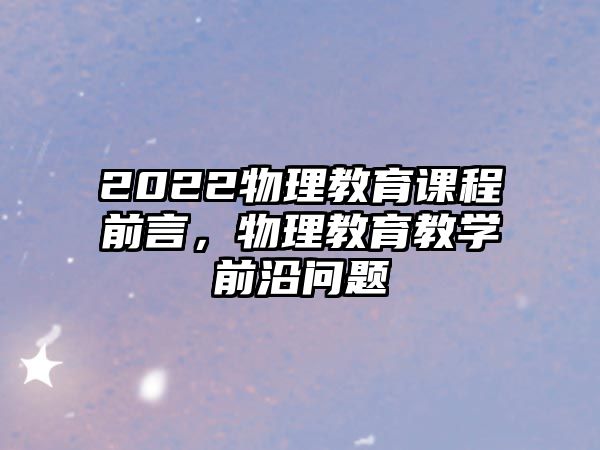 2022物理教育课程前言，物理教育教学前沿问题